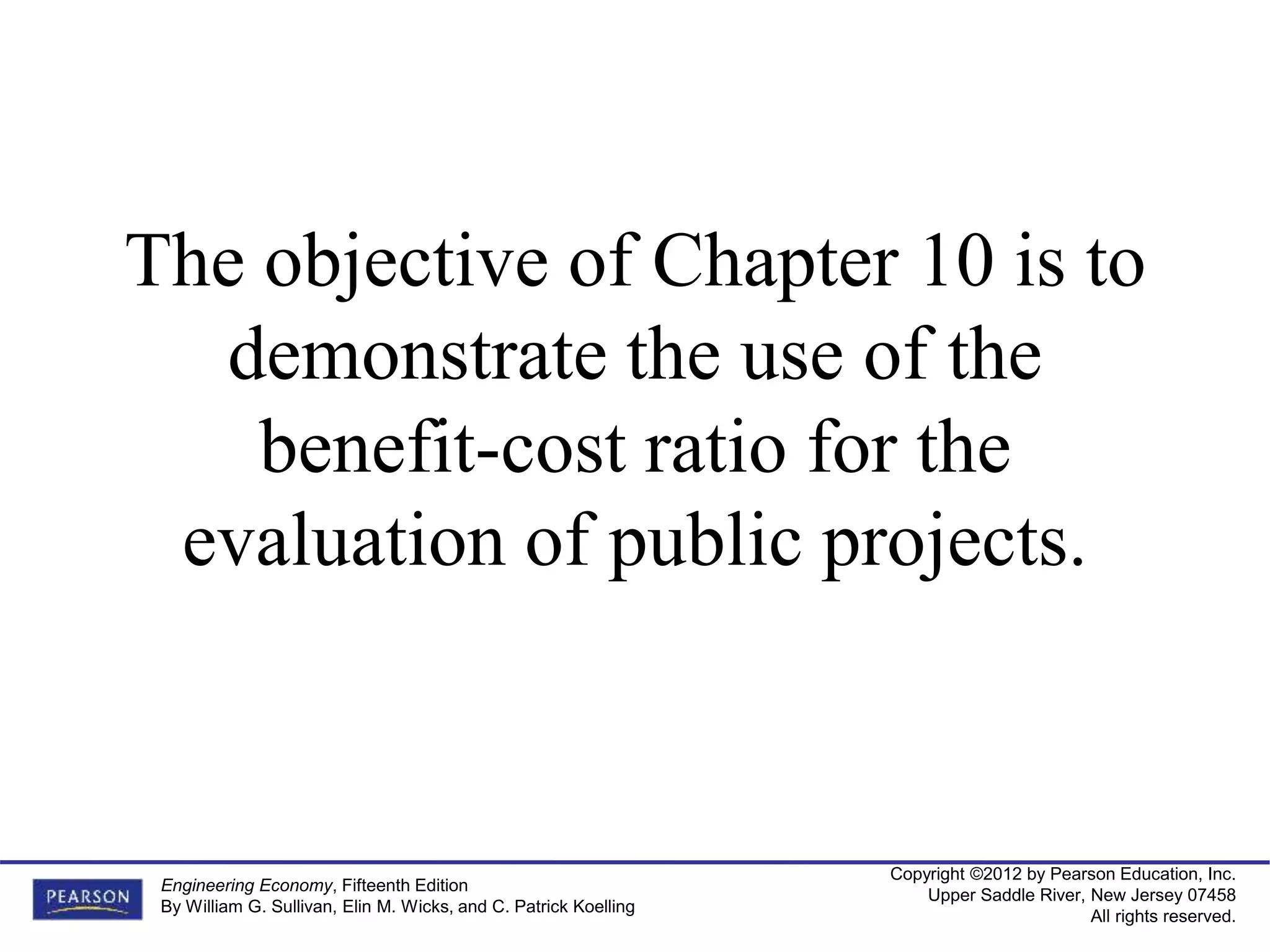 The objective of Chapter 10 is to demonstrate the use of the benefit-cost ratio for the evaluation of public projects.

PEARSON

Engineering Economy, Fifteenth Edition
By William G. Sullivan, Elin M. Wicks, and C. Patrick Koelling

Copyright ©2012 by Pearson Education, Inc.
Upper Saddle River, New Jersey 07458
All rights reserved.